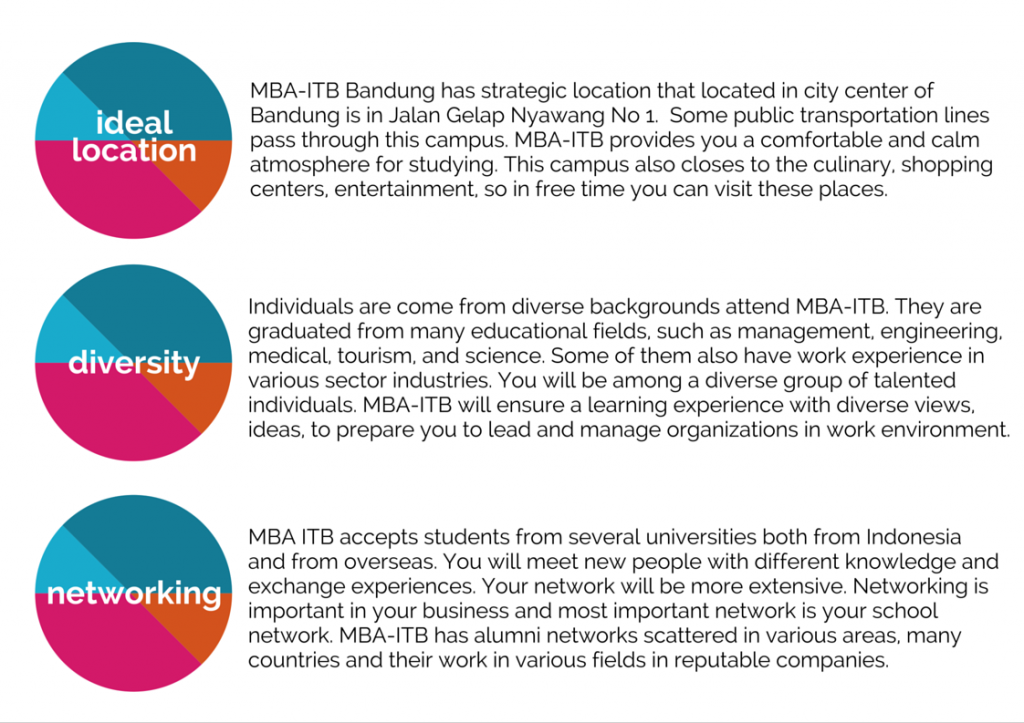 ideal location

MBA-ITB Bandung has strategic location that located in city center of Bandung is in Jalan Gelap Nyawang No 1. Some public transportation lines pass through this campus. MBA-ITB provides you a comfortable and calm atmosphere for studying. This campus also closes to the culinary, shopping centers, entertainment, so in free time you can visit these places.

diversity

Individuals are come from diverse backgrounds attend MBA-ITB. They are graduated from many educational fields, such as management, engineering, medical, tourism, and science. Some of them also have work experience in various sector industries. You will be among a diverse group of talented individuals. MBA-ITB will ensure a learning experience with diverse views, ideas, to prepare you to lead and manage organizations in work environment.

networking

MBA ITB accepts students from several universities both from Indonesia and from overseas. You will meet new people with different knowledge and exchange experiences. Your network will be more extensive. Networking is important in your business and most important network is your school network. MBA-ITB has alumni networks scattered in various areas, many countries and their work in various fields in reputable companies.